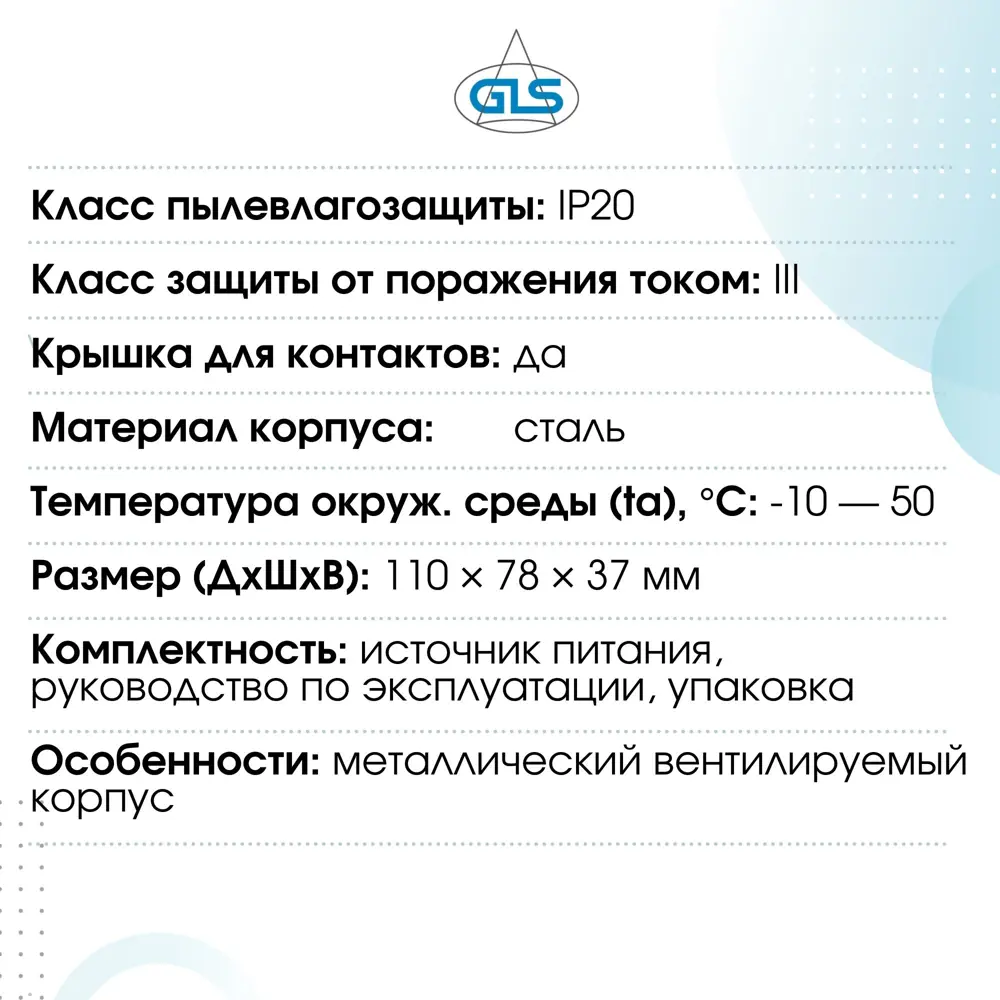 GLS

Класс пылевлагозащиты: IP20

Класс защиты от поражения током: III

Крышка для контактов: да

Материал корпуса: сталь

Температура окруж. среды (ta), °C: -10 — 50

Размер (ДхШхВ): 110 × 78 × 37 мм

Комплектность: источник питания, руководство по эксплуатации, упаковка

Особенности: металлический вентилируемый корпус